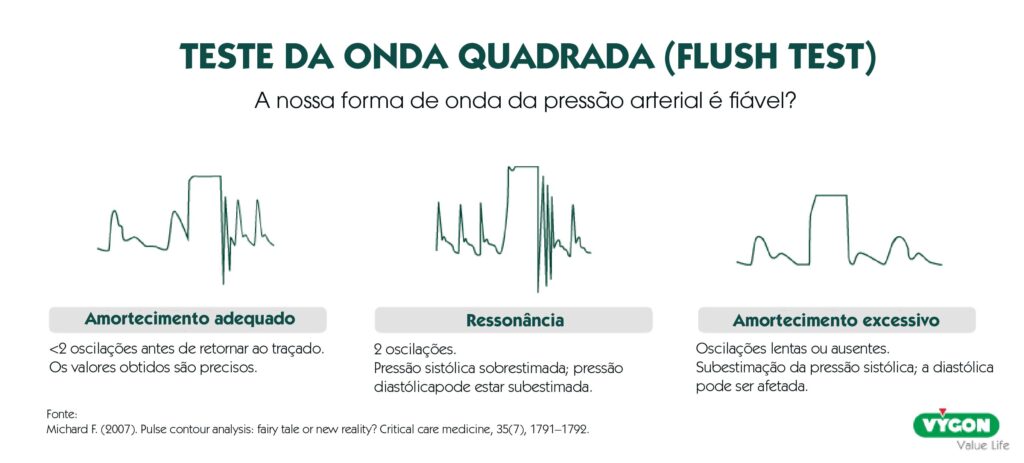 TESTE DA ONDA QUADRADA (FLUSH TEST)

A nossa forma de onda da pressão arterial é fiável?

Amortecimento adequado

<2 oscilações antes de retornar ao traçado.
Os valores obtidos são precisos.

Ressonância

2 oscilações.
Pressão sistólica sobrestimada; pressão diastólicapode estar subestimada.

Amortecimento excessivo

Oscilações lentas ou ausentes.
Subestimação da pressão sistólica; a diastólica pode ser afetada.

Fonte:
Michard F. (2007). Pulse contour analysis: fairy tale or new reality? Critical care medicine, 35(7), 1791–1792.

VYGON
Value Life